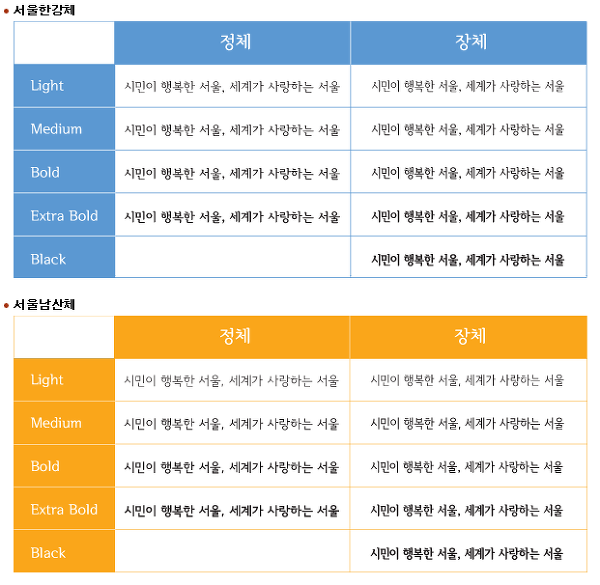 • 서울한강체

| | 정체 | 장체 |
|---|---|---|
| Light | 시민이 행복한 서울, 세계가 사랑하는 서울 | 시민이 행복한 서울, 세계가 사랑하는 서울 |
| Medium | 시민이 행복한 서울, 세계가 사랑하는 서울 | 시민이 행복한 서울, 세계가 사랑하는 서울 |
| Bold | 시민이 행복한 서울, 세계가 사랑하는 서울 | 시민이 행복한 서울, 세계가 사랑하는 서울 |
| Extra Bold | 시민이 행복한 서울, 세계가 사랑하는 서울 | 시민이 행복한 서울, 세계가 사랑하는 서울 |
| Black | | 시민이 행복한 서울, 세계가 사랑하는 서울 |

• 서울남산체

| | 정체 | 장체 |
|---|---|---|
| Light | 시민이 행복한 서울, 세계가 사랑하는 서울 | 시민이 행복한 서울, 세계가 사랑하는 서울 |
| Medium | 시민이 행복한 서울, 세계가 사랑하는 서울 | 시민이 행복한 서울, 세계가 사랑하는 서울 |
| Bold | 시민이 행복한 서울, 세계가 사랑하는 서울 | 시민이 행복한 서울, 세계가 사랑하는 서울 |
| Extra Bold | 시민이 행복한 서울, 세계가 사랑하는 서울 | 시민이 행복한 서울, 세계가 사랑하는 서울 |
| Black | | 시민이 행복한 서울, 세계가 사랑하는 서울 |